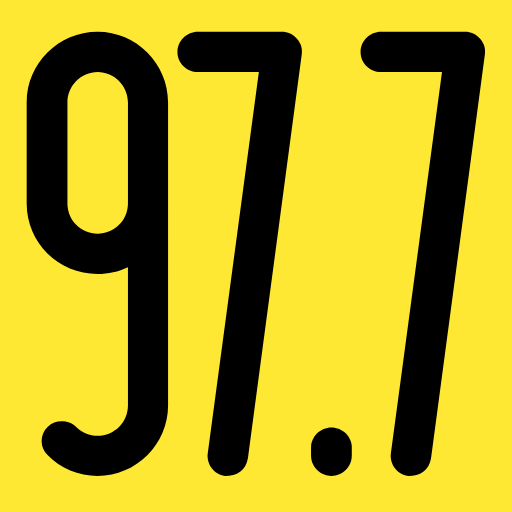 97.7